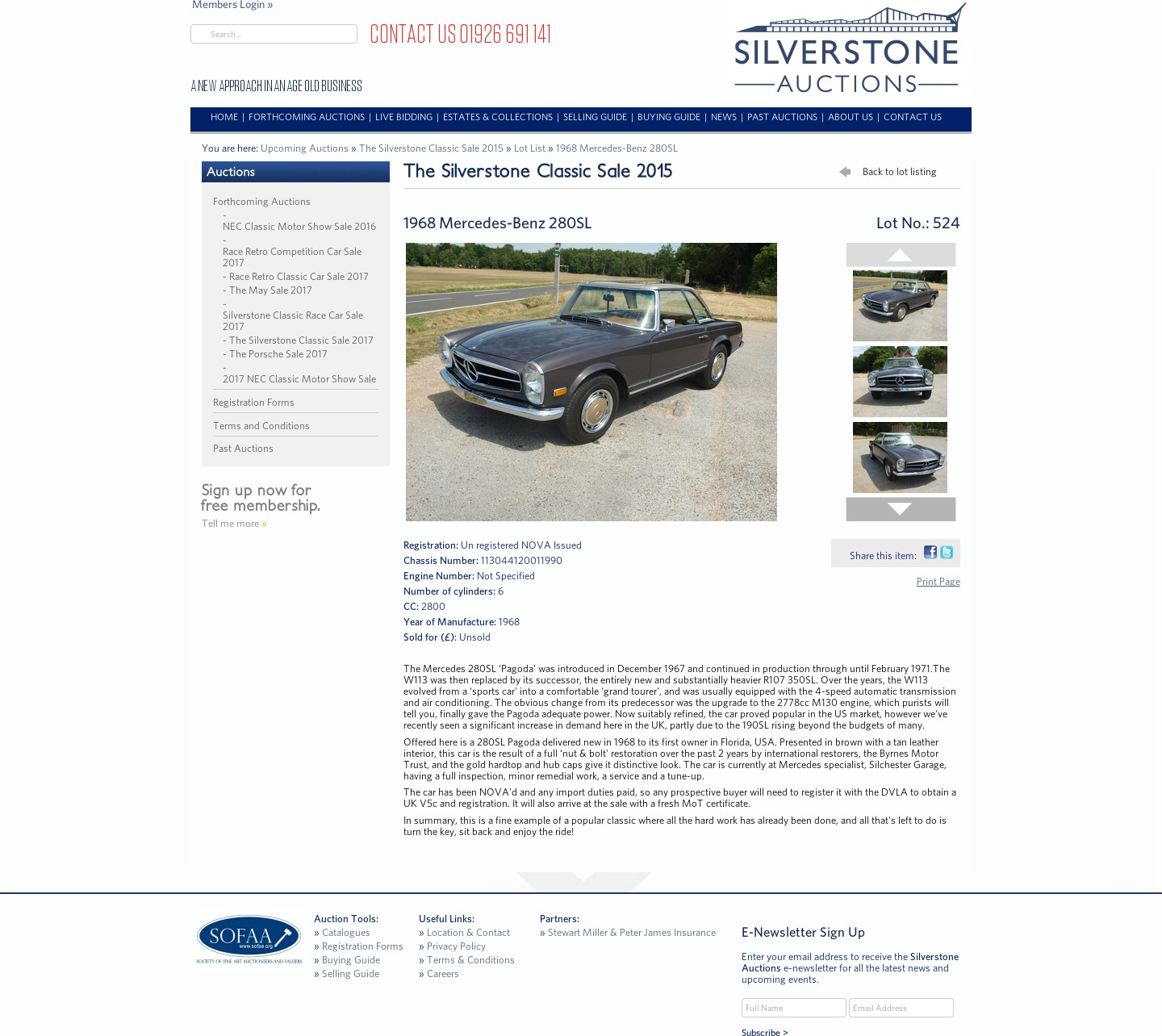 Members Login »

Search...

CONTACT US 01926 691 141

SILVERSTONE AUCTIONS

A NEW APPROACH IN AN AGE OLD BUSINESS

HOME | FORTHCOMING AUCTIONS | LIVE BIDDING | ESTATES & COLLECTIONS | SELLING GUIDE | BUYING GUIDE | NEWS | PAST AUCTIONS | ABOUT US | CONTACT US

You are here: Upcoming Auctions » The Silverstone Classic Sale 2015 » Lot List » 1968 Mercedes-Benz 280SL

Auctions

Forthcoming Auctions
- NEC Classic Motor Show Sale 2016
- Race Retro Competition Car Sale 2017
- Race Retro Classic Car Sale 2017
- The May Sale 2017
- Silverstone Classic Race Car Sale 2017
- The Silverstone Classic Sale 2017
- The Porsche Sale 2017
- 2017 NEC Classic Motor Show Sale

Registration Forms

Terms and Conditions

Past Auctions

Sign up now for free membership.

Tell me more »

The Silverstone Classic Sale 2015

Back to lot listing

1968 Mercedes-Benz 280SL

Lot No.: 524

Registration: Un registered NOVA Issued
Chassis Number: 113044120011990
Engine Number: Not Specified
Number of cylinders: 6
CC: 2800
Year of Manufacture: 1968
Sold for (£): Unsold

Share this item:

Print Page

The Mercedes 280SL 'Pagoda' was introduced in December 1967 and continued in production through until February 1971.The W113 was then replaced by its successor, the entirely new and substantially heavier R107 350SL. Over the years, the W113 evolved from a 'sports car' into a comfortable 'grand tourer', and was usually equipped with the 4-speed automatic transmission and air conditioning. The obvious change from its predecessor was the upgrade to the 2778cc M130 engine, which purists will tell you, finally gave the Pagoda adequate power. Now suitably refined, the car proved popular in the US market, however we've recently seen a significant increase in demand here in the UK, partly due to the 190SL rising beyond the budgets of many.

Offered here is a 280SL Pagoda delivered new in 1968 to its first owner in Florida, USA. Presented in brown with a tan leather interior, this car is the result of a full 'nut & bolt' restoration over the past 2 years by international restorers, the Byrnes Motor Trust, and the gold hardtop and hub caps give it distinctive look. The car is currently at Mercedes specialist, Silchester Garage, having a full inspection, minor remedial work, a service and a tune-up.

The car has been NOVA'd and any import duties paid, so any prospective buyer will need to register it with the DVLA to obtain a UK V5c and registration. It will also arrive at the sale with a fresh MoT certificate.

In summary, this is a fine example of a popular classic where all the hard work has already been done, and all that's left to do is turn the key, sit back and enjoy the ride!

SOFAA www.sofaa.org SOCIETY OF FINE ART AUCTIONEERS AND VALUERS

Auction Tools:
» Catalogues
» Registration Forms
» Buying Guide
» Selling Guide

Useful Links:
» Location & Contact
» Privacy Policy
» Terms & Conditions
» Careers

Partners:
» Stewart Miller & Peter James Insurance

E-Newsletter Sign Up

Enter your email address to receive the Silverstone Auctions e-newsletter for all the latest news and upcoming events.

Full Name
Email Address
Subscribe >